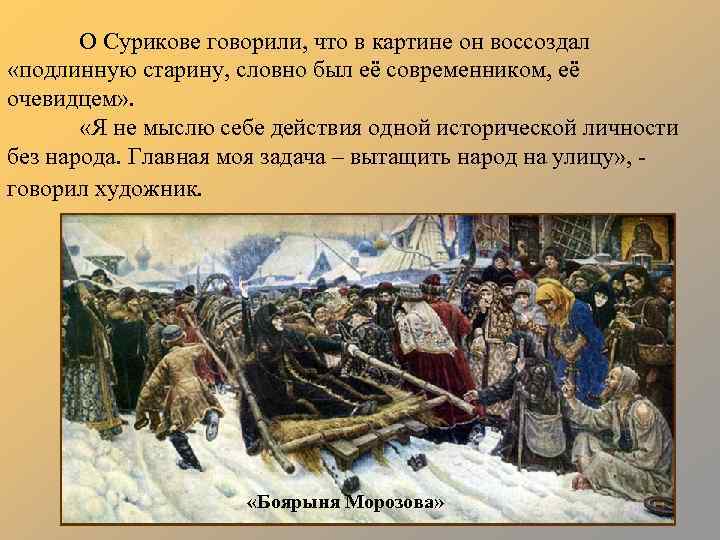 О Сурикове говорили, что в картине он воссоздал «подлинную старину, словно был её современником, её очевидцем».

«Я не мыслю себе действия одной исторической личности без народа. Главная моя задача – вытащить народ на улицу», - говорил художник.

«Боярыня Морозова»